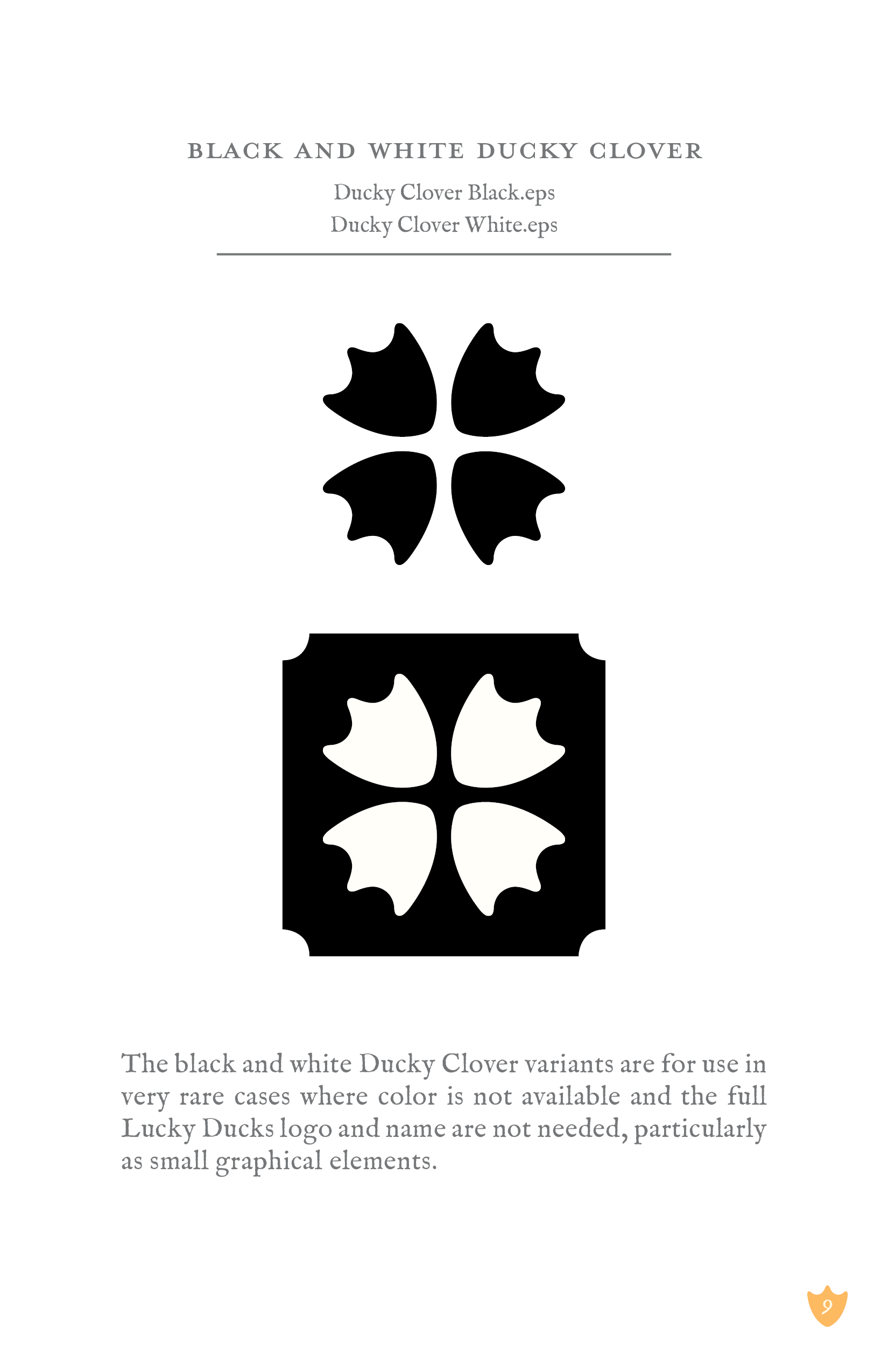 BLACK AND WHITE DUCKY CLOVER

Ducky Clover Black.eps
Ducky Clover White.eps

The black and white Ducky Clover variants are for use in very rare cases where color is not available and the full Lucky Ducks logo and name are not needed, particularly as small graphical elements.

9